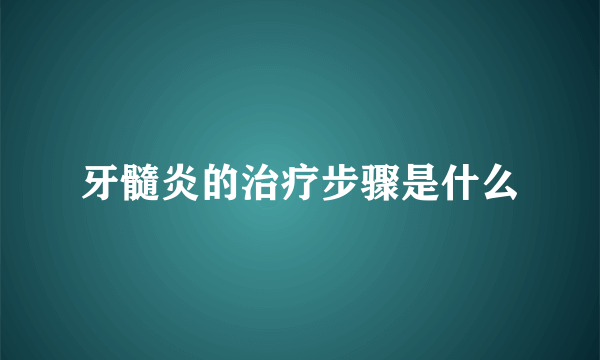 牙髓炎的治疗步骤是什么